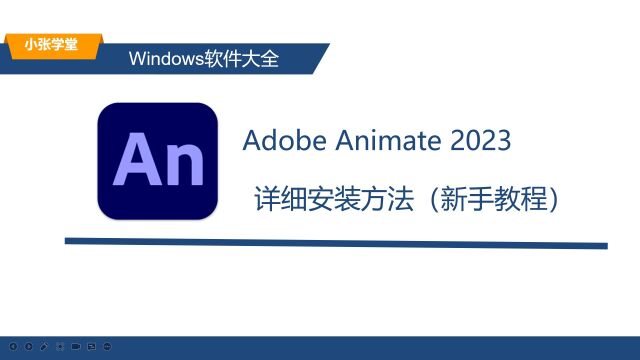 小张学堂

Windows软件大全

An

Adobe Animate 2023

详细安装方法（新手教程）